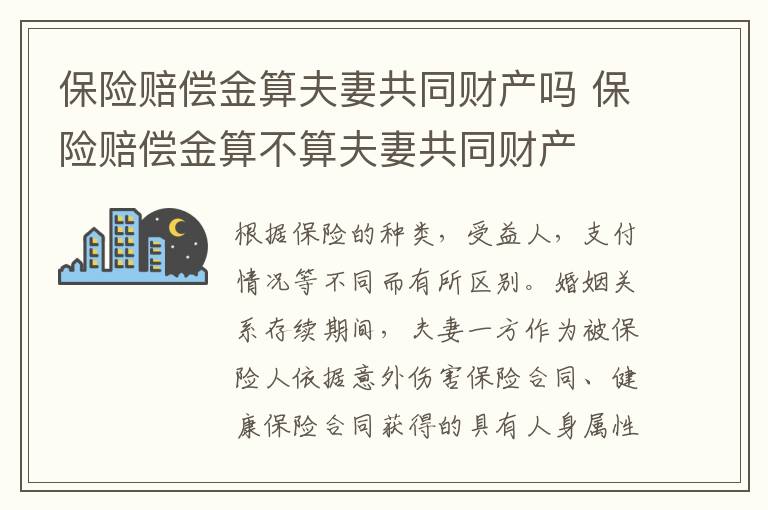 保险赔偿金算夫妻共同财产吗 保险赔偿金算不算夫妻共同财产

根据保险的种类，受益人，支付情况等不同而有所区别。婚姻关系存续期间，夫妻一方作为被保险人依据意外伤害保险合同、健康保险合同获得的具有人身属性